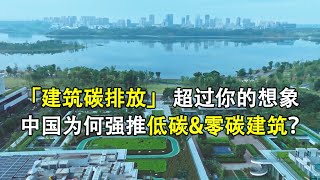 「建筑碳排放」超过你的想象
中国为何强推低碳&零碳建筑?